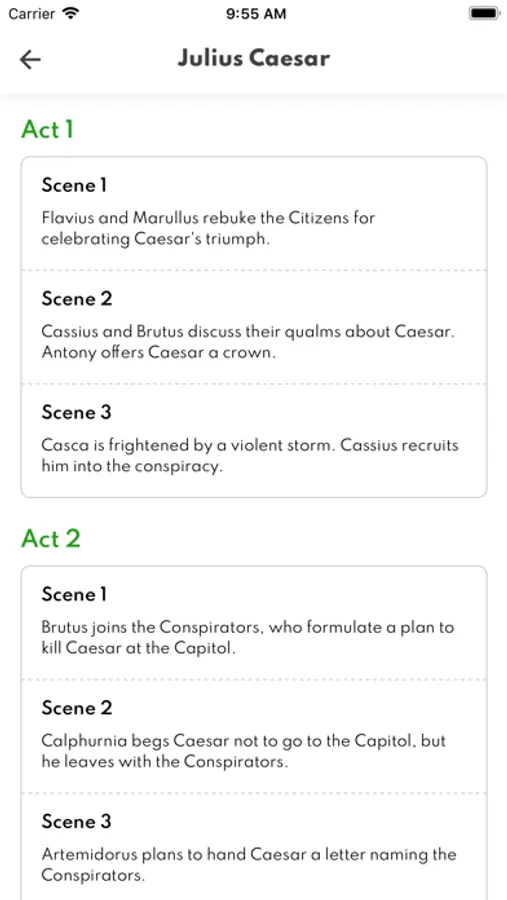 Carrier 9:55 AM

Julius Caesar

Act 1

Scene 1

Flavius and Marullus rebuke the Citizens for celebrating Caesar's triumph.

Scene 2

Cassius and Brutus discuss their qualms about Caesar. Antony offers Caesar a crown.

Scene 3

Casca is frightened by a violent storm. Cassius recruits him into the conspiracy.

Act 2

Scene 1

Brutus joins the Conspirators, who formulate a plan to kill Caesar at the Capitol.

Scene 2

Calphurnia begs Caesar not to go to the Capitol, but he leaves with the Conspirators.

Scene 3

Artemidorus plans to hand Caesar a letter naming the Conspirators.